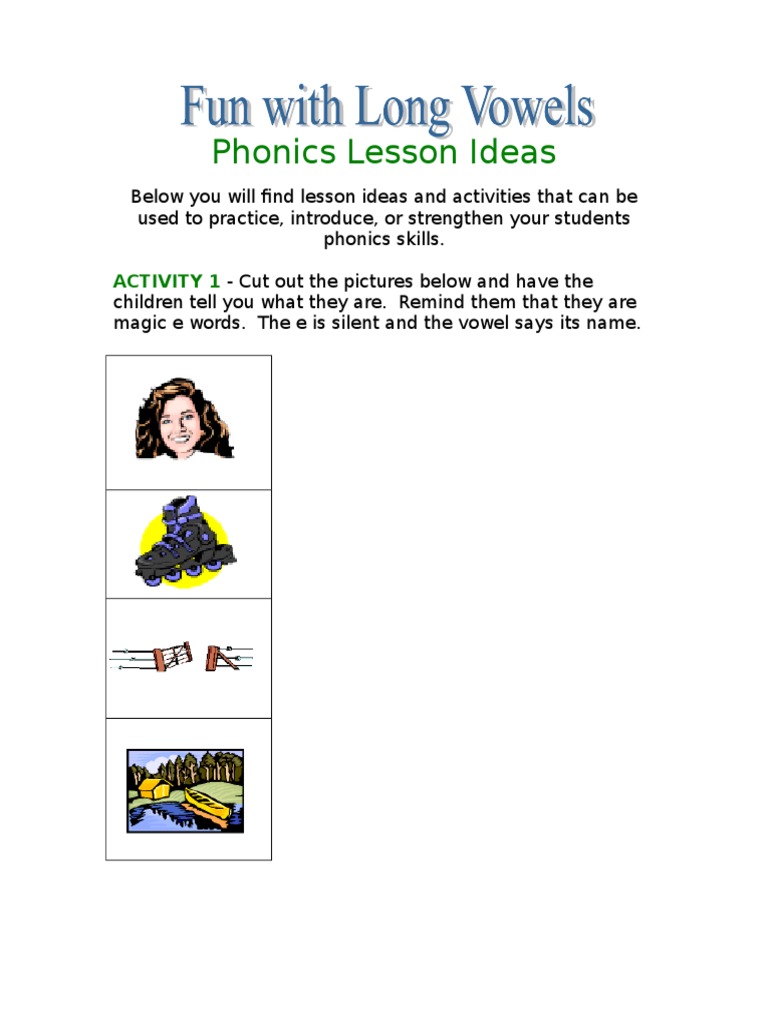 Fun with Long Vowels
Phonics Lesson Ideas

Below you will find lesson ideas and activities that can be used to practice, introduce, or strengthen your students phonics skills.

ACTIVITY 1 - Cut out the pictures below and have the children tell you what they are. Remind them that they are magic e words. The e is silent and the vowel says its name.